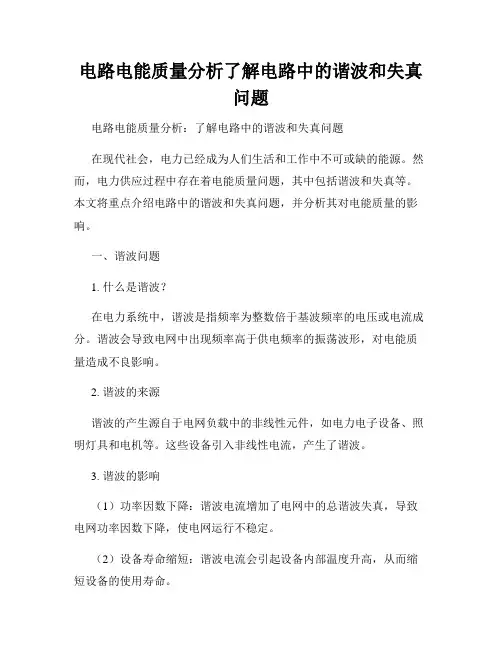 电路电能质量分析了解电路中的谐波和失真问题

电路电能质量分析：了解电路中的谐波和失真问题

在现代社会，电力已经成为人们生活和工作中不可或缺的能源。然而，电力供应过程中存在着电能质量问题，其中包括谐波和失真等。本文将重点介绍电路中的谐波和失真问题，并分析其对电能质量的影响。

一、谐波问题

1. 什么是谐波？

在电力系统中，谐波是指频率为整数倍于基波频率的电压或电流成分。谐波会导致电网中出现频率高于供电频率的振荡波形，对电能质量造成不良影响。

2. 谐波的来源

谐波的产生源自于电网负载中的非线性元件，如电力电子设备、照明灯具和电机等。这些设备引入非线性电流，产生了谐波。

3. 谐波的影响

（1）功率因数下降：谐波电流增加了电网中的总谐波失真，导致电网功率因数下降，使电网运行不稳定。

（2）设备寿命缩短：谐波电流会引起设备内部温度升高，从而缩短设备的使用寿命。